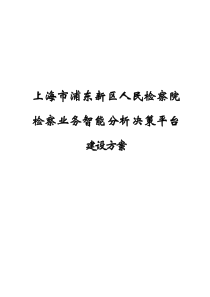 上海市浦东新区人民检察院

检察业务智能分析决策平台

建设方案